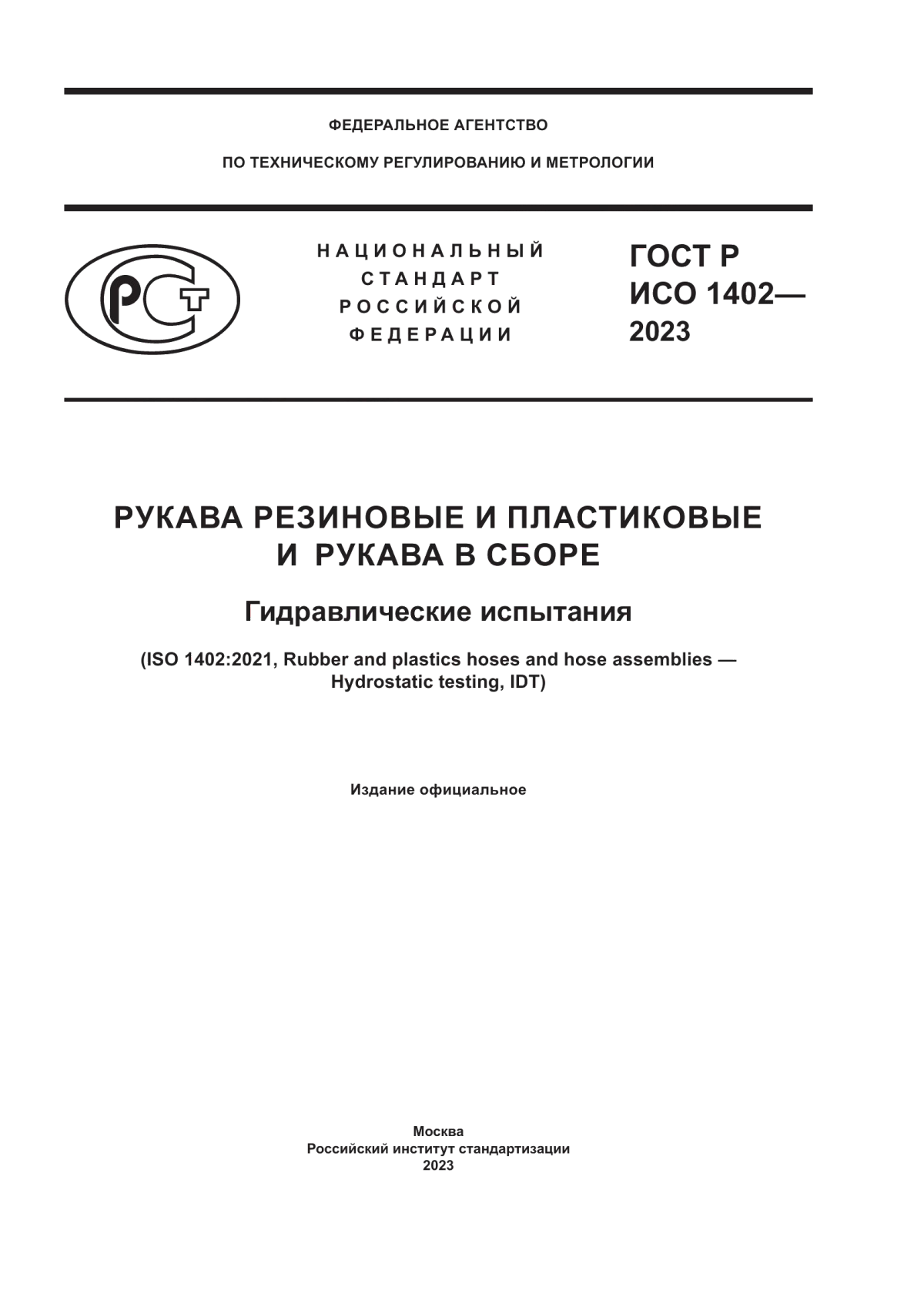 ФЕДЕРАЛЬНОЕ АГЕНТСТВО

ПО ТЕХНИЧЕСКОМУ РЕГУЛИРОВАНИЮ И МЕТРОЛОГИИ

РСТ

НАЦИОНАЛЬНЫЙ СТАНДАРТ РОССИЙСКОЙ ФЕДЕРАЦИИ

ГОСТ Р ИСО 1402— 2023

РУКАВА РЕЗИНОВЫЕ И ПЛАСТИКОВЫЕ И РУКАВА В СБОРЕ

Гидравлические испытания

(ISO 1402:2021, Rubber and plastics hoses and hose assemblies — Hydrostatic testing, IDT)

Издание официальное

Москва
Российский институт стандартизации
2023